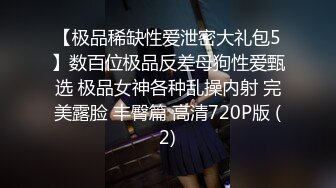 【极品稀缺性爱泄密大礼包5】数百位极品反差母狗性爱甄选 极品女神各种乱操内射 完美露脸 丰臀篇 高清720P版 (2)